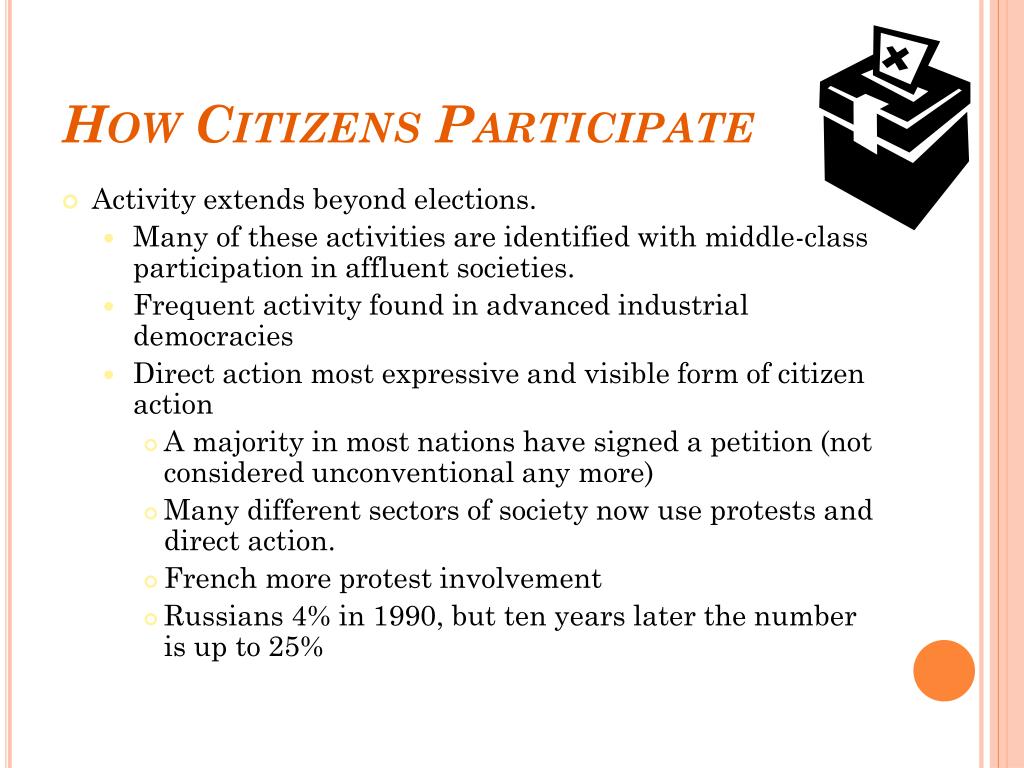 HOW CITIZENS PARTICIPATE

Activity extends beyond elections.

Many of these activities are identified with middle-class participation in affluent societies.

Frequent activity found in advanced industrial democracies

Direct action most expressive and visible form of citizen action

A majority in most nations have signed a petition (not considered unconventional any more)

Many different sectors of society now use protests and direct action.

French more protest involvement

Russians 4% in 1990, but ten years later the number is up to 25%